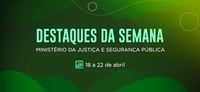 DESTAQUES DA SEMANA

MINISTÉRIO DA JUSTIÇA E SEGURANÇA PÚBLICA

18 a 22 de abril